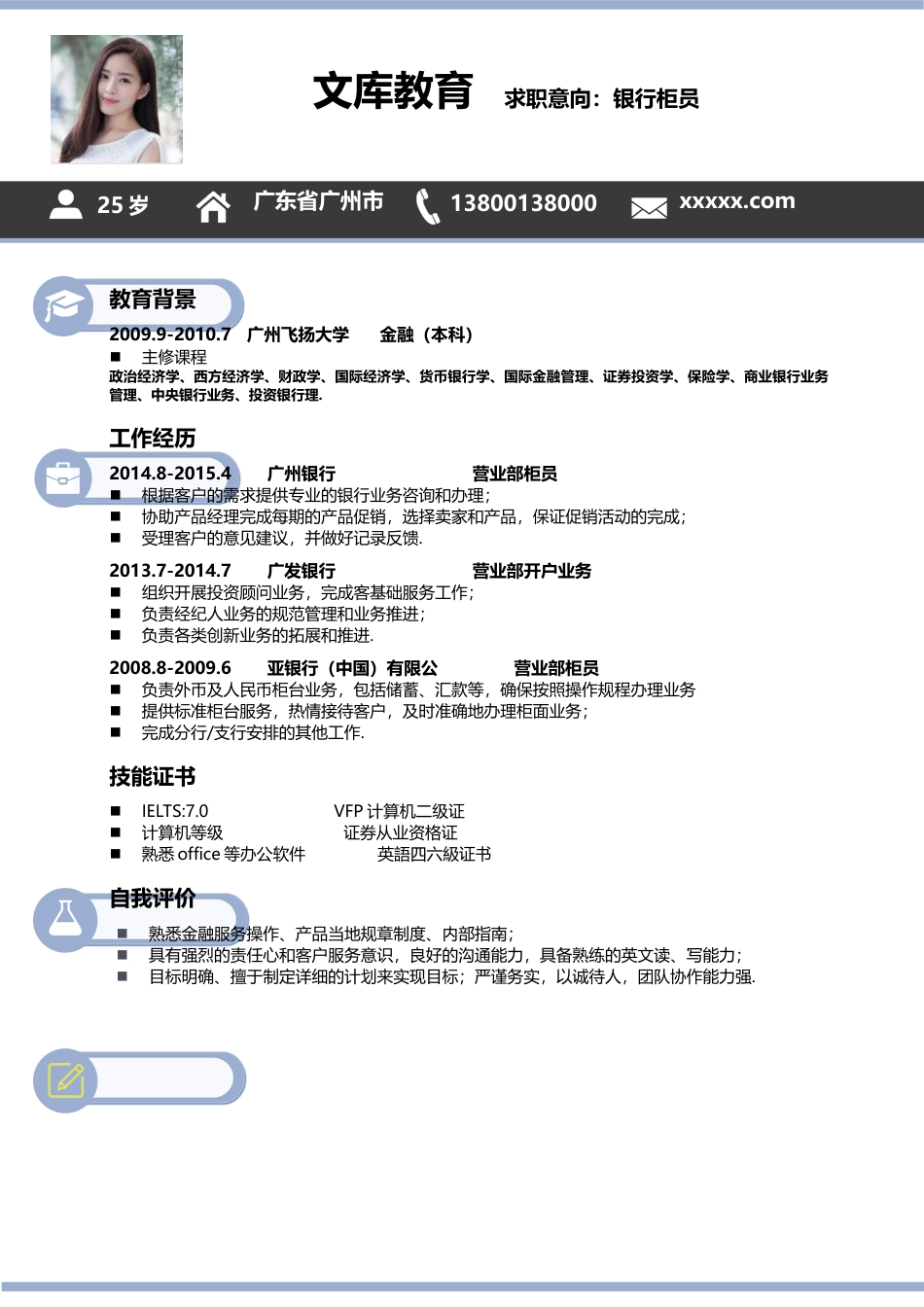 文库教育 求职意向：银行柜员

25 岁 广东省广州市 13800138000 xxxxx.com

教育背景

2009.9-2010.7 广州飞扬大学 金融（本科）

■ 主修课程

政治经济学、西方经济学、财政学、国际经济学、货币银行学、国际金融管理、证券投资学、保险学、商业银行业务管理、中央银行业务、投资银行理.

工作经历

2014.8-2015.4 广州银行 营业部柜员

■ 根据客户的需求提供专业的银行业务咨询和办理；

■ 协助产品经理完成每期的产品促销，选择卖家和产品，保证促销活动的完成；

■ 受理客户的意见建议，并做好记录反馈.

2013.7-2014.7 广发银行 营业部开户业务

■ 组织开展投资顾问业务，完成客基础服务工作；

■ 负责经纪人业务的规范管理和业务推进；

■ 负责各类创新业务的拓展和推进.

2008.8-2009.6 亚银行（中国）有限公 营业部柜员

■ 负责外币及人民币柜台业务，包括储蓄、汇款等，确保按照操作规程办理业务

■ 提供标准柜台服务，热情接待客户，及时准确地办理柜面业务；

■ 完成分行/支行安排的其他工作.

技能证书

■ IELTS:7.0 VFP 计算机二级证

■ 计算机等级 证券从业资格证

■ 熟悉 office 等办公软件 英語四六級证书

自我评价

■ 熟悉金融服务操作、产品当地规章制度、内部指南；

■ 具有强烈的责任心和客户服务意识，良好的沟通能力，具备熟练的英文读、写能力；

■ 目标明确、擅于制定详细的计划来实现目标；严谨务实，以诚待人，团队协作能力强.